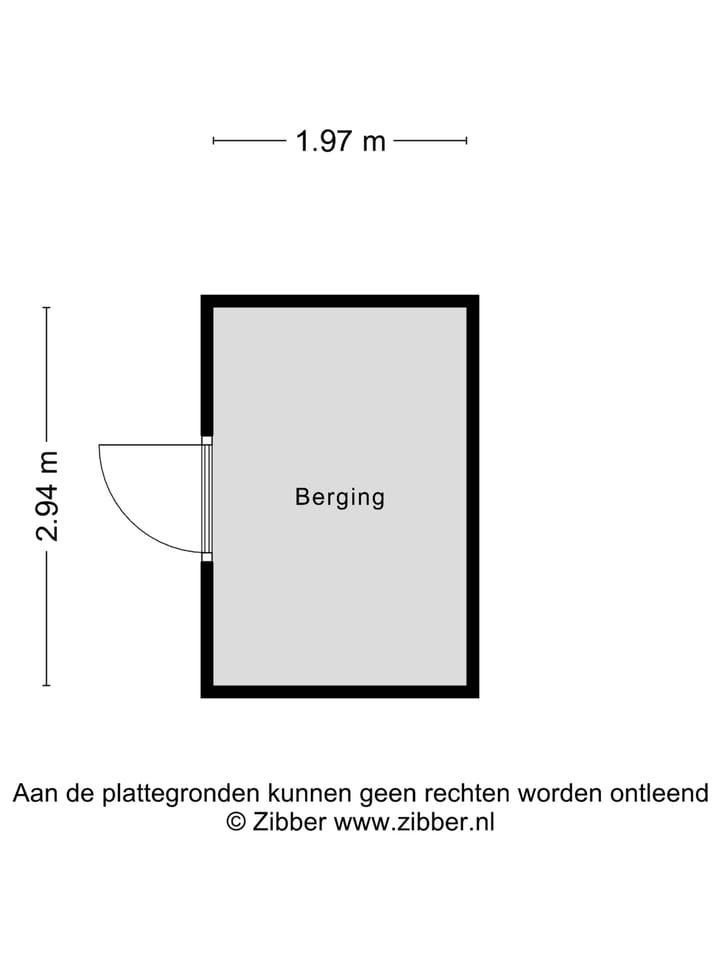 1.97 m

2.94 m

Berging

Aan de plattegronden kunnen geen rechten worden ontleend
© Zibber www.zibber.nl